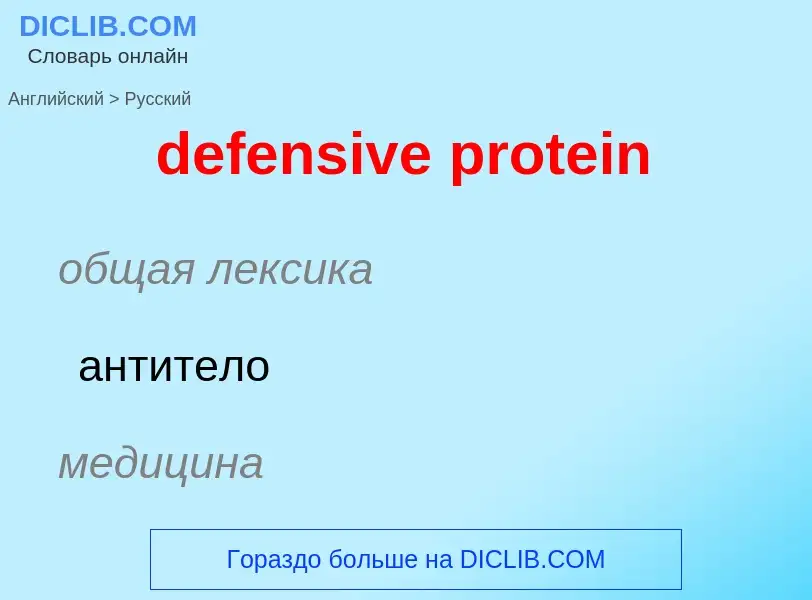 DICLIB.COM
Словарь онлайн

Английский > Русский

defensive protein

общая лексика

антитело

медицина

Гораздо больше на DICLIB.COM